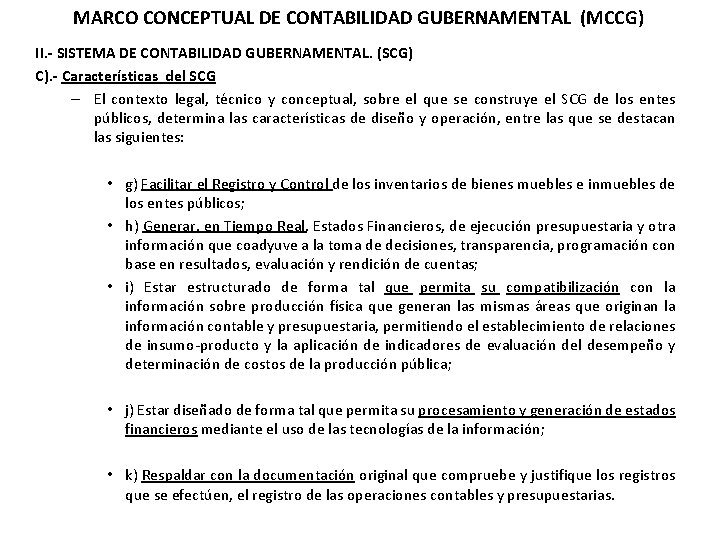 MARCO CONCEPTUAL DE CONTABILIDAD GUBERNAMENTAL (MCCG)

II.- SISTEMA DE CONTABILIDAD GUBERNAMENTAL. (SCG)

C).- Características del SCG

– El contexto legal, técnico y conceptual, sobre el que se construye el SCG de los entes públicos, determina las características de diseño y operación, entre las que se destacan las siguientes:

• g) Facilitar el Registro y Control de los inventarios de bienes muebles e inmuebles de los entes públicos;

• h) Generar, en Tiempo Real, Estados Financieros, de ejecución presupuestaria y otra información que coadyuve a la toma de decisiones, transparencia, programación con base en resultados, evaluación y rendición de cuentas;

• i) Estar estructurado de forma tal que permita su compatibilización con la información sobre producción física que generan las mismas áreas que originan la información contable y presupuestaria, permitiendo el establecimiento de relaciones de insumo-producto y la aplicación de indicadores de evaluación del desempeño y determinación de costos de la producción pública;

• j) Estar diseñado de forma tal que permita su procesamiento y generación de estados financieros mediante el uso de las tecnologías de la información;

• k) Respaldar con la documentación original que compruebe y justifique los registros que se efectúen, el registro de las operaciones contables y presupuestarias.